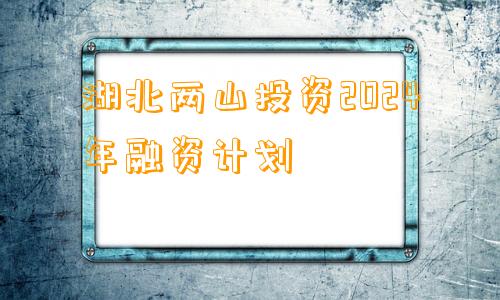 湖北两山投资2024年融资计划